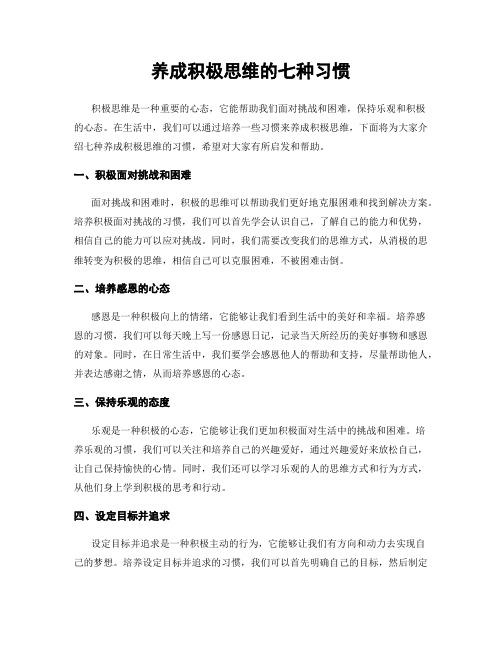 养成积极思维的七种习惯

积极思维是一种重要的心态，它能帮助我们面对挑战和困难，保持乐观和积极的心态。在生活中，我们可以通过培养一些习惯来养成积极思维，下面将为大家介绍七种养成积极思维的习惯，希望对大家有所启发和帮助。

一、积极面对挑战和困难

面对挑战和困难时，积极的思维可以帮助我们更好地克服困难和找到解决方案。培养积极面对挑战的习惯，我们可以首先学会认识自己，了解自己的能力和优势，相信自己的能力可以应对挑战。同时，我们需要改变我们的思维方式，从消极的思维转变为积极的思维，相信自己可以克服困难，不被困难击倒。

二、培养感恩的心态

感恩是一种积极向上的情绪，它能够让我们看到生活中的美好和幸福。培养感恩的习惯，我们可以每天晚上写一份感恩日记，记录当天所经历的美好事物和感恩的对象。同时，在日常生活中，我们要学会感恩他人的帮助和支持，尽量帮助他人，并表达感谢之情，从而培养感恩的心态。

三、保持乐观的态度

乐观是一种积极的心态，它能够让我们更加积极面对生活中的挑战和困难。培养乐观的习惯，我们可以关注和培养自己的兴趣爱好，通过兴趣爱好来放松自己，让自己保持愉快的心情。同时，我们还可以学习乐观的人的思维方式和行为方式，从他们身上学到积极的思考和行动。

四、设定目标并追求

设定目标并追求是一种积极主动的行为，它能够让我们有方向和动力去实现自己的梦想。培养设定目标并追求的习惯，我们可以首先明确自己的目标，然后制定